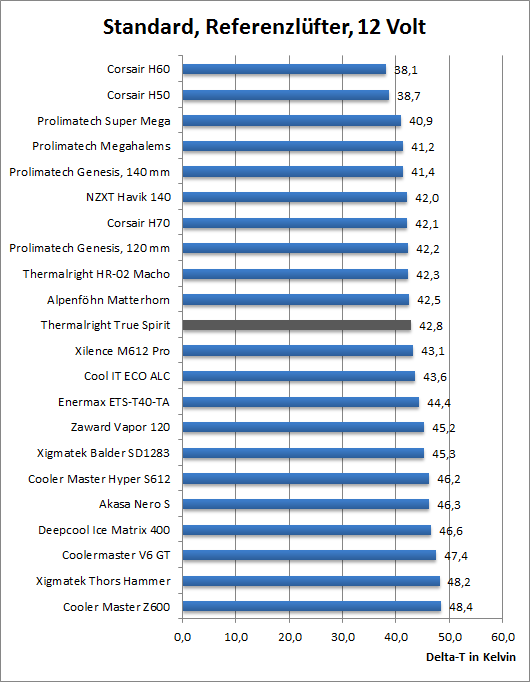 Standard, Referenzlüfter, 12 Volt

Corsair H60 38,1
Corsair H50 38,7
Prolimatech Super Mega 40,9
Prolimatech Megahalems 41,2
Prolimatech Genesis, 140 mm 41,4
NZXT Havik 140 42,0
Corsair H70 42,1
Prolimatech Genesis, 120 mm 42,2
Thermalright HR-02 Macho 42,3
Alpenföhn Matterhorn 42,5
Thermalright True Spirit 42,8
Xilence M612 Pro 43,1
Cool IT ECO ALC 43,6
Enermax ETS-T40-TA 44,4
Zaward Vapor 120 45,2
Xigmatek Balder SD1283 45,3
Cooler Master Hyper S612 46,2
Akasa Nero S 46,3
Deepcool Ice Matrix 400 46,6
Coolermaster V6 GT 47,4
Xigmatek Thors Hammer 48,2
Cooler Master Z600 48,4

0,0 10,0 20,0 30,0 40,0 50,0 60,0

Delta-T in Kelvin